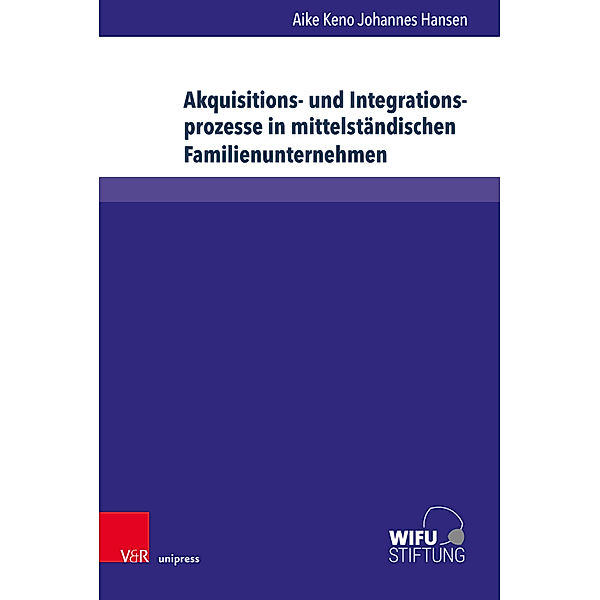 Aike Keno Johannes Hansen

Akquisitions- und Integrationsprozesse in mittelständischen Familienunternehmen

V&R unipress

WIFU STIFTUNG